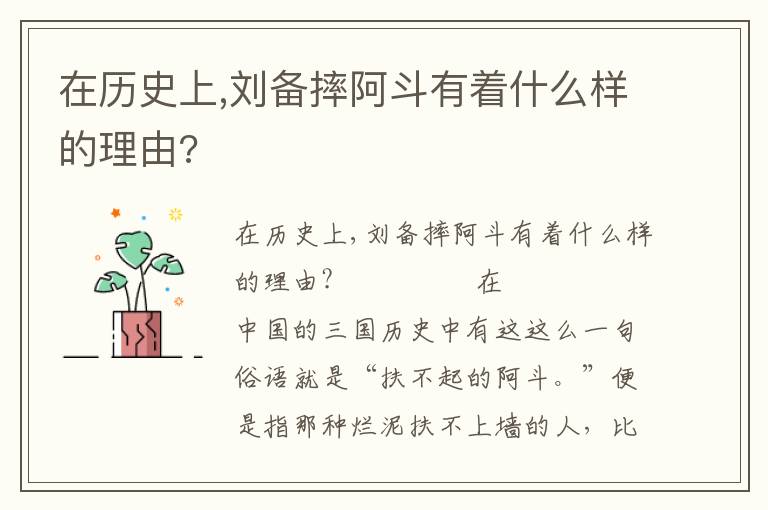 在历史上,刘备摔阿斗有着什么样的理由?

在历史上，刘备摔阿斗有着什么样的理由？ 在中国的三国历史中有这这么一句俗语就是“扶不起的阿斗。”便是指那种烂泥扶不上墙的人，比